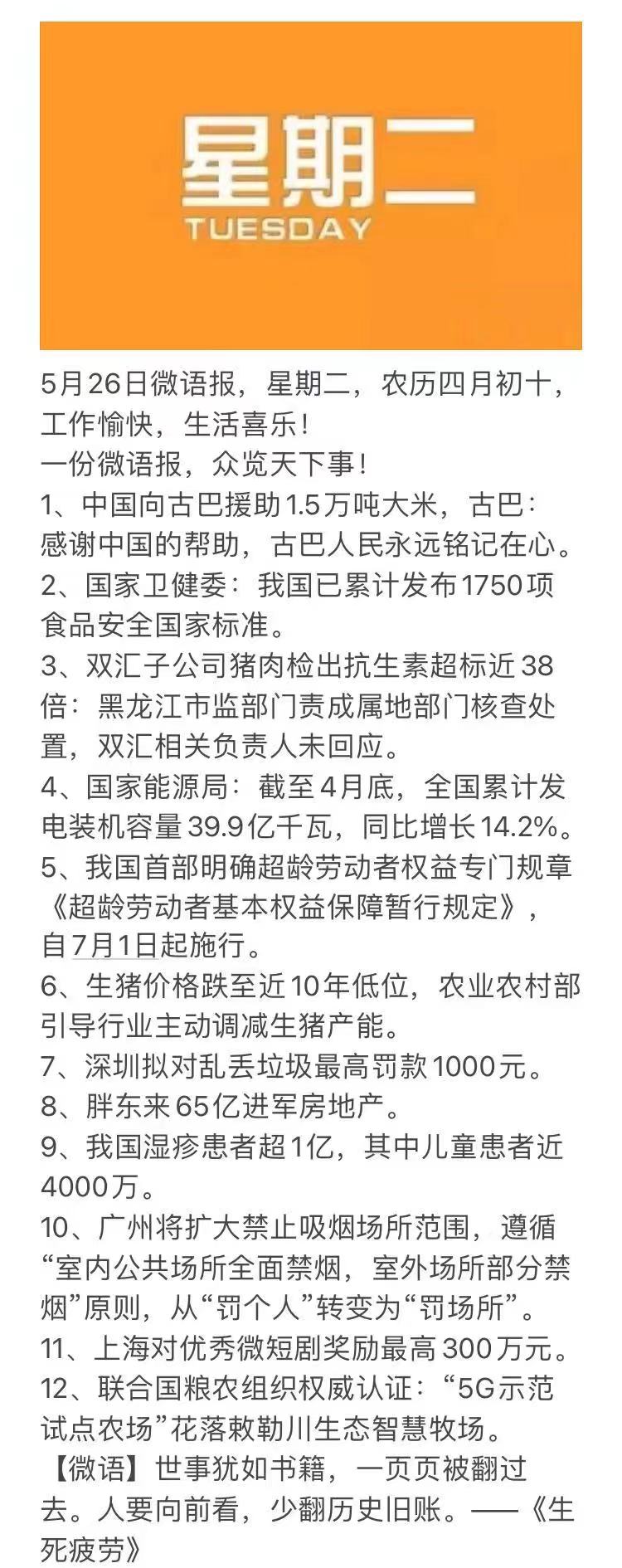 星期二
TUESDAY

5月26日微语报，星期二，农历四月初十，工作愉快，生活喜乐！
一份微语报，众览天下事！
1、中国向古巴援助1.5万吨大米，古巴：感谢中国的帮助，古巴人民永远铭记在心。
2、国家卫健委：我国已累计发布1750项食品安全国家标准。
3、双汇子公司猪肉检出抗生素超标近38倍：黑龙江市监部门责成属地部门核查处置，双汇相关负责人未回应。
4、国家能源局：截至4月底，全国累计发电装机容量39.9亿千瓦，同比增长14.2%。
5、我国首部明确超龄劳动者权益专门规章《超龄劳动者基本权益保障暂行规定》，自7月1日起施行。
6、生猪价格跌至近10年低位，农业农村部引导行业主动调减生猪产能。
7、深圳拟对乱丢垃圾最高罚款1000元。
8、胖东来65亿进军房地产。
9、我国湿疹患者超1亿，其中儿童患者近4000万。
10、广州将扩大禁止吸烟场所范围，遵循“室内公共场所全面禁烟，室外场所部分禁烟”原则，从“罚个人”转变为“罚场所”。
11、上海对优秀微短剧奖励最高300万元。
12、联合国粮农组织权威认证：“5G示范试点农场”花落敕勒川生态智慧牧场。
【微语】世事犹如书籍，一页页被翻过去。人要向前看，少翻历史旧账。——《生死疲劳》